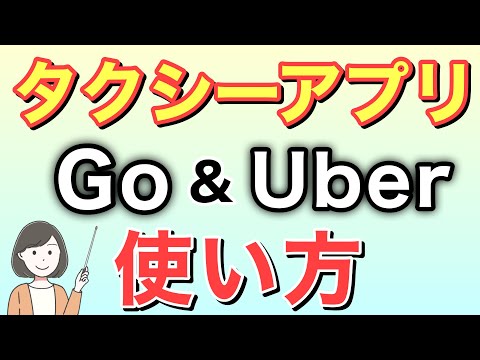 タクシーアプリ
Go & Uber
使い方